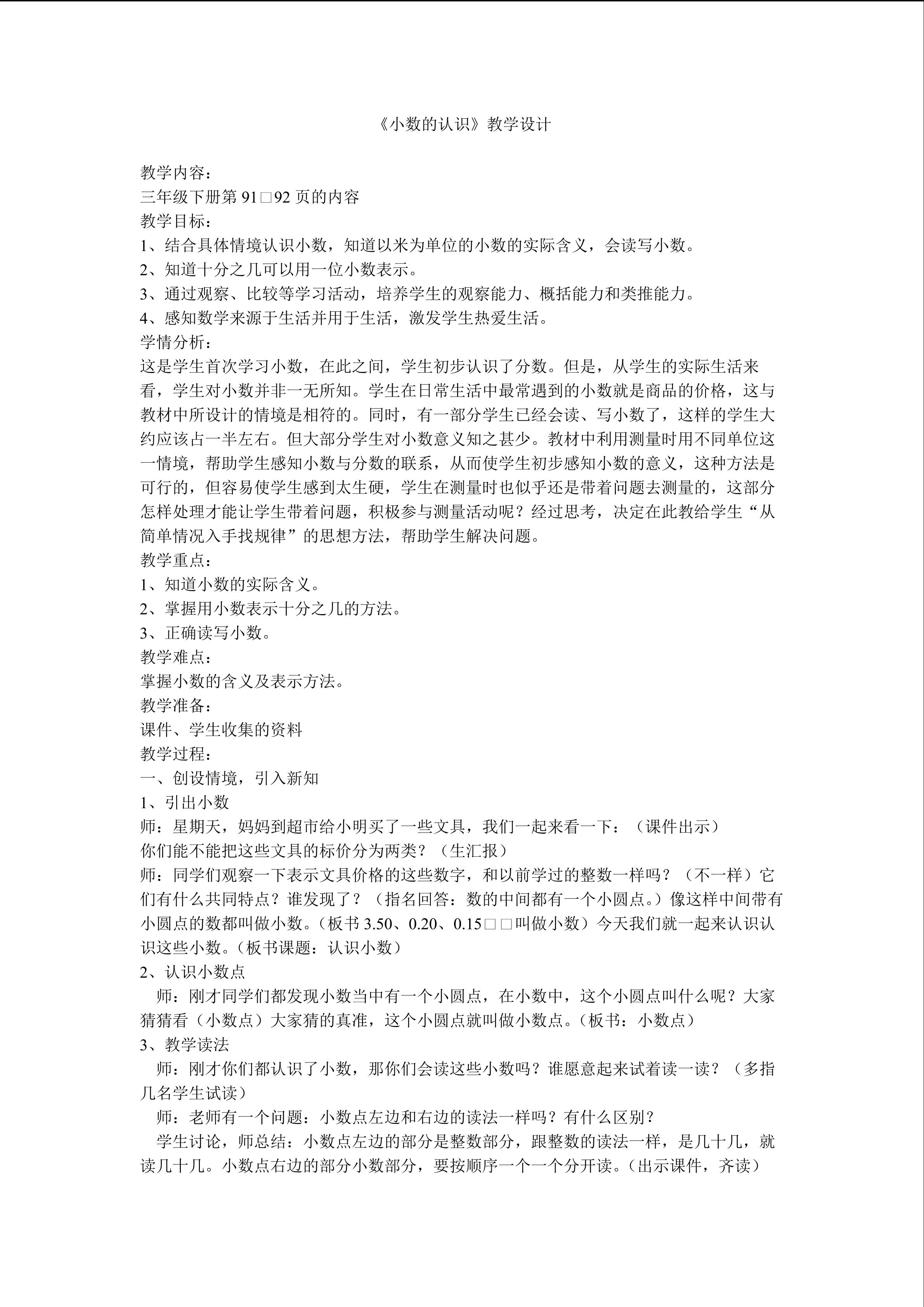 《小数的认识》教学设计

教学内容：
三年级下册第 91□92 页的内容
教学目标：
1、结合具体情境认识小数，知道以米为单位的小数的实际含义，会读写小数。
2、知道十分之几可以用一位小数表示。
3、通过观察、比较等学习活动，培养学生的观察能力、概括能力和类推能力。
4、感知数学来源于生活并用于生活，激发学生热爱生活。
学情分析：
这是学生首次学习小数，在此之间，学生初步认识了分数。但是，从学生的实际生活来看，学生对小数并非一无所知。学生在日常生活中最常遇到的小数就是商品的价格，这与教材中所设计的情境是相符的。同时，有一部分学生已经会读、写小数了，这样的学生大约应该占一半左右。但大部分学生对小数意义知之甚少。教材中利用测量时用不同单位这一情境，帮助学生感知小数与分数的联系，从而使学生初步感知小数的意义，这种方法是可行的，但容易使学生感到太生硬，学生在测量时也似乎还是带着问题去测量的，这部分怎样处理才能让学生带着问题，积极参与测量活动呢？经过思考，决定在此教给学生“从简单情况入手找规律”的思想方法，帮助学生解决问题。
教学重点：
1、知道小数的实际含义。
2、掌握用小数表示十分之几的方法。
3、正确读写小数。
教学难点：
掌握小数的含义及表示方法。
教学准备：
课件、学生收集的资料
教学过程：
一、创设情境，引入新知
1、引出小数
师：星期天，妈妈到超市给小明买了一些文具，我们一起来看一下：（课件出示）
你们能不能把这些文具的标价分为两类？（生汇报）
师：同学们观察一下表示文具价格的这些数字，和以前学过的整数一样吗？（不一样）它们有什么共同特点？谁发现了？（指名回答：数的中间都有一个小圆点。）像这样中间带有小圆点的数都叫做小数。（板书 3.50、0.20、0.15□□叫做小数）今天我们就一起来认识认识这些小数。（板书课题：认识小数）
2、认识小数点
师：刚才同学们都发现小数当中有一个小圆点，在小数中，这个小圆点叫什么呢？大家猜猜看（小数点）大家猜的真准，这个小圆点就叫做小数点。（板书：小数点）
3、教学读法
师：刚才你们都认识了小数，那你们会读这些小数吗？谁愿意起来试着读一读？（多指几名学生试读）
师：老师有一个问题：小数点左边和右边的读法一样吗？有什么区别？
学生讨论，师总结：小数点左边的部分是整数部分，跟整数的读法一样，是几十几，就读几十几。小数点右边的部分小数部分，要按顺序一个一个分开读。（出示课件，齐读）